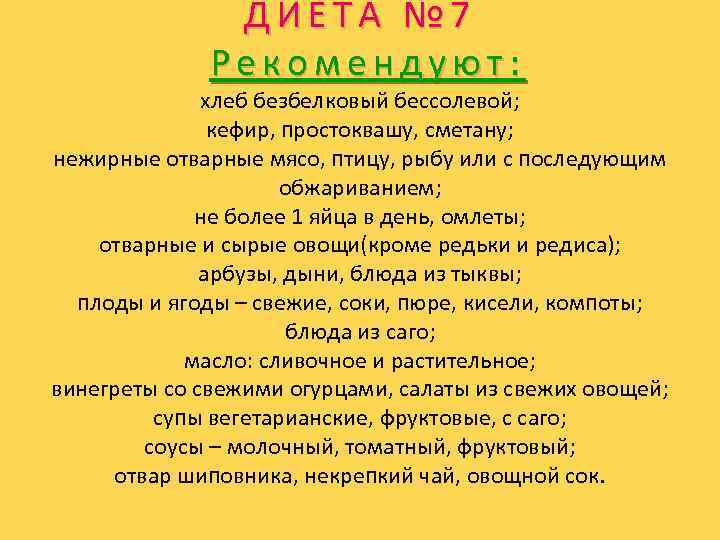 ДИЕТА №7

Рекомендуют:

хлеб безбелковый бессолевой;
кефир, простоквашу, сметану;
нежирные отварные мясо, птицу, рыбу или с последующим обжариванием;
не более 1 яйца в день, омлеты;
отварные и сырые овощи(кроме редьки и редиса);
арбузы, дыни, блюда из тыквы;
плоды и ягоды – свежие, соки, пюре, кисели, компоты;
блюда из саго;
масло: сливочное и растительное;
винегреты со свежими огурцами, салаты из свежих овощей;
супы вегетарианские, фруктовые, с саго;
соусы – молочный, томатный, фруктовый;
отвар шиповника, некрепкий чай, овощной сок.